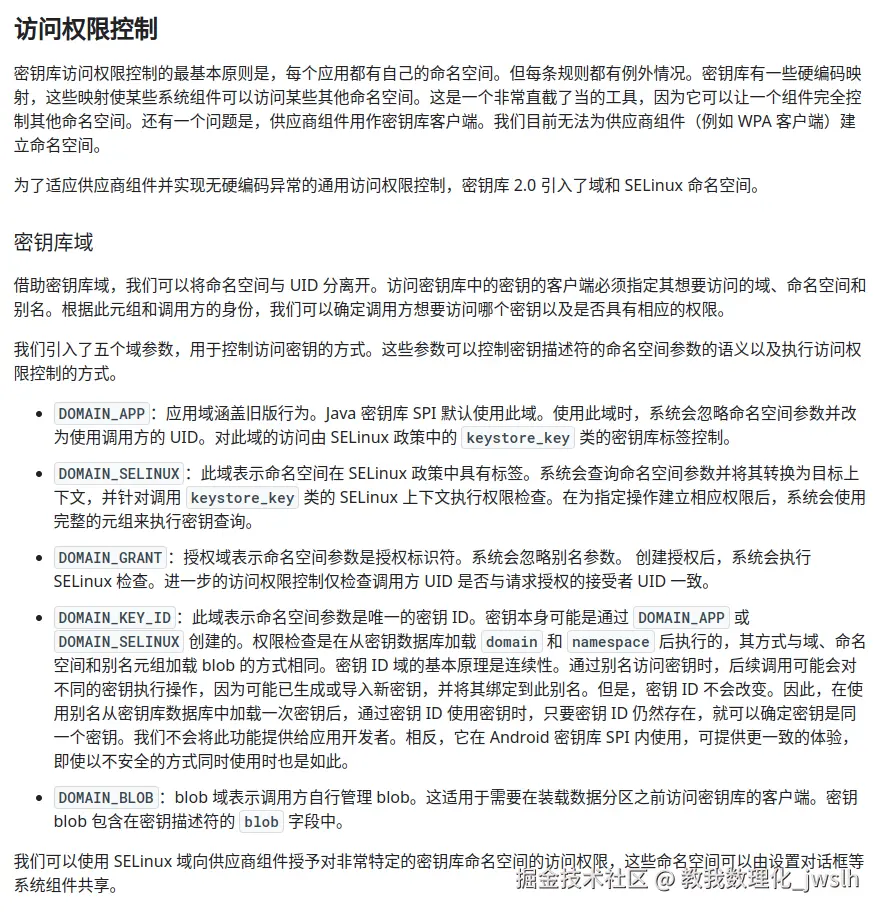 访问权限控制

密钥库访问权限控制的最基本原则是，每个应用都有自己的命名空间。但每条规则都有例外情况。密钥库有一些硬编码映射，这些映射使某些系统组件可以访问某些其他命名空间。这是一个非常直截了当的工具，因为它可以让一个组件完全控制其他命名空间。还有一个问题是，供应商组件用作密钥库客户端。我们目前无法为供应商组件（例如 WPA 客户端）建立命名空间。

为了适应供应商组件并实现无硬编码异常的通用访问权限控制，密钥库 2.0 引入了域和 SELinux 命名空间。

密钥库域

借助密钥库域，我们可以将命名空间与 UID 分离开。访问密钥库中的密钥的客户端必须指定其想要访问的域、命名空间和别名。根据此元组和调用方的身份，我们可以确定调用方想要访问哪个密钥以及是否具有相应的权限。

我们引入了五个域参数，用于控制访问密钥的方式。这些参数可以控制密钥描述符的命名空间参数的语义以及执行访问权限控制的方式。

• DOMAIN_APP：应用域涵盖旧版行为。Java 密钥库 SPI 默认使用此域。使用此域时，系统会忽略命名空间参数并改为使用调用方的 UID。对此域的访问由 SELinux 政策中的 keystore_key 类的密钥库标签控制。

• DOMAIN_SELINUX：此域表示命名空间在 SELinux 政策中具有标签。系统会查询命名空间参数并将其转换为目标上下文，并针对调用 keystore_key 类的 SELinux 上下文执行权限检查。在为指定操作建立相应权限后，系统会使用完整的元组来执行密钥查询。

• DOMAIN_GRANT：授权域表示命名空间参数是授权标识符。系统会忽略别名参数。 创建授权后，系统会执行 SELinux 检查。进一步的访问权限控制仅检查调用方 UID 是否与请求授权的接受者 UID 一致。

• DOMAIN_KEY_ID：此域表示命名空间参数是唯一的密钥 ID。密钥本身可能是通过 DOMAIN_APP 或 DOMAIN_SELINUX 创建的。权限检查是在从密钥数据库加载 domain 和 namespace 后执行的，其方式与域、命名空间和别名元组加载 blob 的方式相同。密钥 ID 域的基本原理是连续性。通过别名访问密钥时，后续调用可能会对不同的密钥执行操作，因为可能已生成或导入新密钥，并将其绑定到此别名。但是，密钥 ID 不会改变。因此，在使用别名从密钥库数据库中加载一次密钥后，通过密钥 ID 使用密钥时，只要密钥 ID 仍然存在，就可以确定密钥是同一个密钥。我们不会将此功能提供给应用开发者。相反，它在 Android 密钥库 SPI 内使用，可提供更一致的体验，即使以不安全的方式同时使用时也是如此。

• DOMAIN_BLOB：blob 域表示调用方自行管理 blob。这适用于需要在装载数据分区之前访问密钥库的客户端。密钥 blob 包含在密钥描述符的 blob 字段中。

我们可以使用 SELinux 域向供应商组件授予对非常特定的密钥库命名空间的访问权限，这些命名空间可以由设置对话框等系统组件共享。

掘金技术社区 @ 教我数理化_jwslh